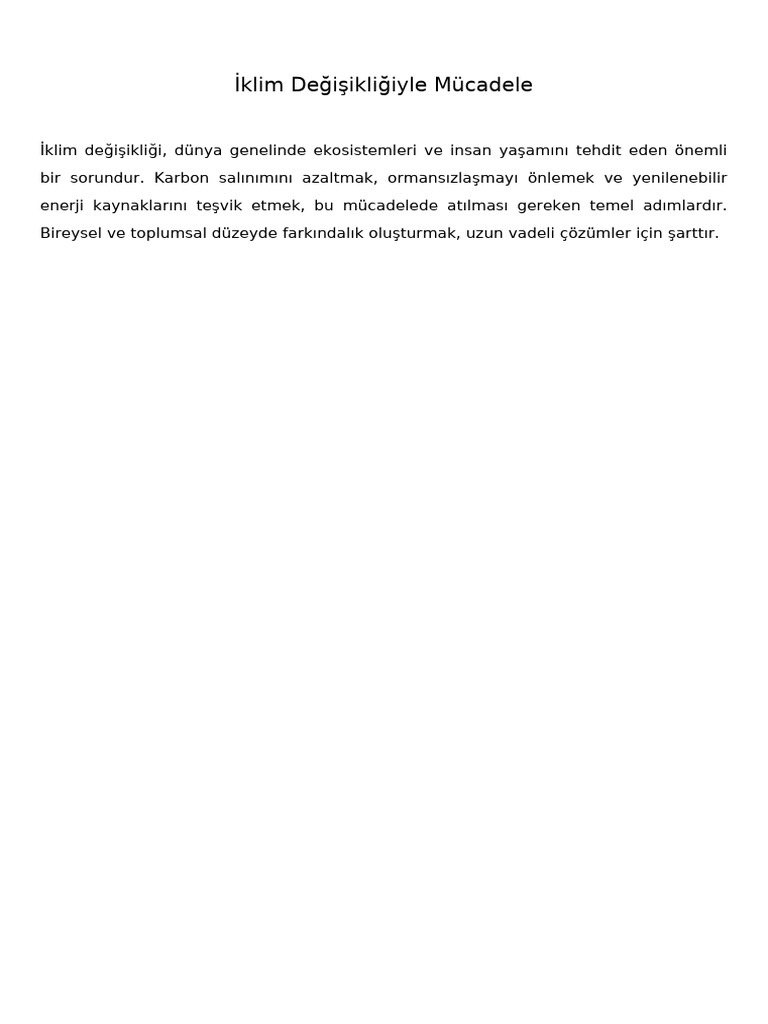 İklim Değişikliğiyle Mücadele

İklim değişikliği, dünya genelinde ekosistemleri ve insan yaşamını tehdit eden önemli bir sorundur. Karbon salınımını azaltmak, ormansızlaşmayı önlemek ve yenilenebilir enerji kaynaklarını teşvik etmek, bu mücadelede atılması gereken temel adımlardır. Bireysel ve toplumsal düzeyde farkındalık oluşturmak, uzun vadeli çözümler için şarttır.